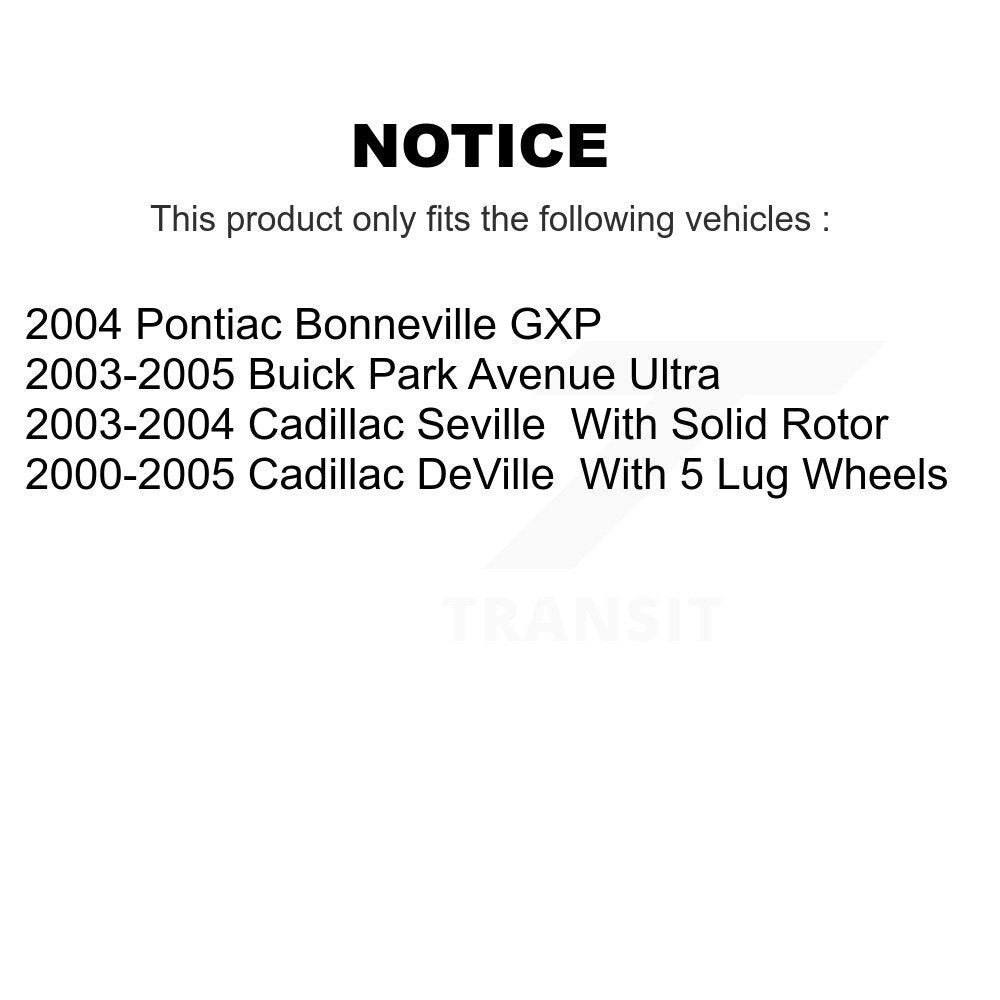 NOTICE

This product only fits the following vehicles :

2004 Pontiac Bonneville GXP
2003-2005 Buick Park Avenue Ultra
2003-2004 Cadillac Seville With Solid Rotor
2000-2005 Cadillac DeVille With 5 Lug Wheels

TRANSIT